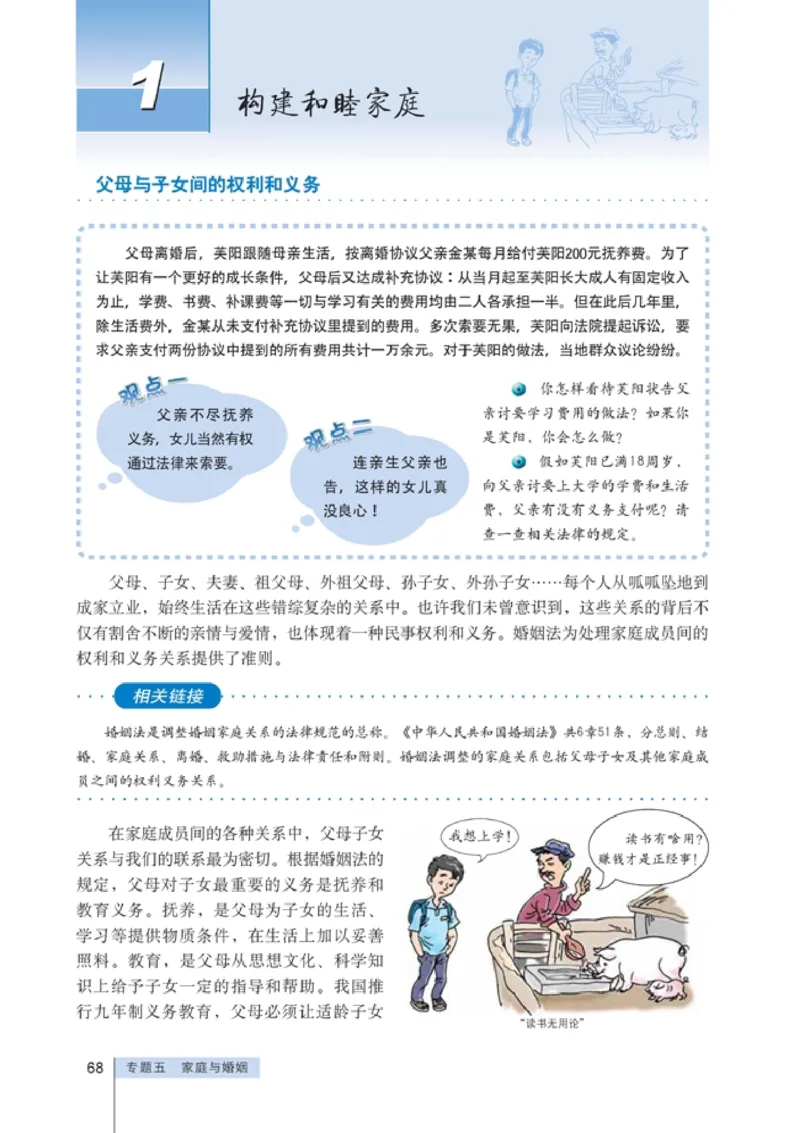 1 构建和睦家庭

父母与子女间的权利和义务

父母离婚后，芙阳跟随母亲生活，按离婚协议父亲金某每月给付芙阳200元抚养费。为了让芙阳有一个更好的成长条件，父母后又达成补充协议：从当月起至芙阳长大成人有固定收入为止，学费、书费、补课费等一切与学习有关的费用均由二人各承担一半。但在此后几年里，除生活费外，金某从未支付补充协议里提到的费用。多次索要无果，芙阳向法院提起诉讼，要求父亲支付两份协议中提到的所有费用共计一万余元。对于芙阳的做法，当地群众议论纷纷。

观点一
父亲不尽抚养义务，女儿当然有权通过法律来索要。

观点二
连亲生父亲也告，这样的女儿真没良心！

你怎样看待芙阳状告父亲讨要学习费用的做法？如果你是芙阳，你会怎么做？

假如芙阳已满18周岁，向父亲讨要上大学的学费和生活费，父亲有没有义务支付呢？请查一查相关法律的规定。

父母、子女、夫妻、祖父母、外祖父母、孙子女、外孙子女……每个人从呱呱坠地到成家立业，始终生活在这些错综复杂的关系中。也许我们未曾意识到，这些关系的背后不仅有割舍不断的亲情与爱情，也体现着一种民事权利和义务。婚姻法为处理家庭成员间的权利和义务关系提供了准则。

相关链接

婚姻法是调整婚姻家庭关系的法律规范的总称。《中华人民共和国婚姻法》共6章51条，分总则、结婚、家庭关系、离婚、救助措施与法律责任和附则。婚姻法调整的家庭关系包括父母子女及其他家庭成员之间的权利义务关系。

在家庭成员间的各种关系中，父母子女关系与我们的联系最为密切。根据婚姻法的规定，父母对子女最重要的义务是抚养和教育义务。抚养，是父母为子女的生活、学习等提供物质条件，在生活上加以妥善照料。教育，是父母从思想文化、科学知识上给予子女一定的指导和帮助。我国推行九年制义务教育，父母必须让适龄子女

我想上学！

读书有啥用？赚钱才是正经事！

“读书无用论”

68 专题五 家庭与婚姻